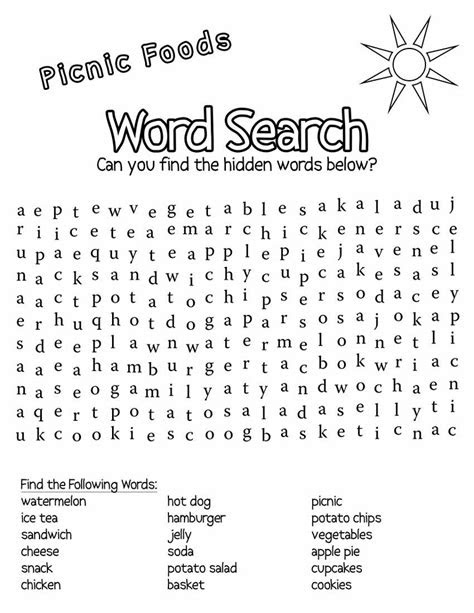 Picnic Foods

Word Search

Can you find the hidden words below?

a e p t e w v e g e t a b l e s a k a l a d u j
r i i c e t e a e m a r c h i c k e n e r s c e
u p a e q u y t e a p p l e p i e j a v e n e l
n a c k s a n d w i c h y c u p c a k e s a s l
a a c t p o t a t o c h i p s e r s o d a c e y
e r h u q h o t d o g a p a r s o s a j o k a p
s d e e p l a w n w a t e r m e l o n n e t l i
a a e a h a m b u r g e r t a c b o k w r i a c
n a s e o g a m i l y a t y a n d w o c h a e n
a q e r t p o t a t o s a l a d a s e l l y t i
u k c o o k i e s c o o g b a s k e t i c n a c

Find the Following Words:
watermelon
ice tea
sandwich
cheese
snack
chicken
hot dog
hamburger
jelly
soda
potato salad
basket
picnic
potato chips
vegetables
apple pie
cupcakes
cookies